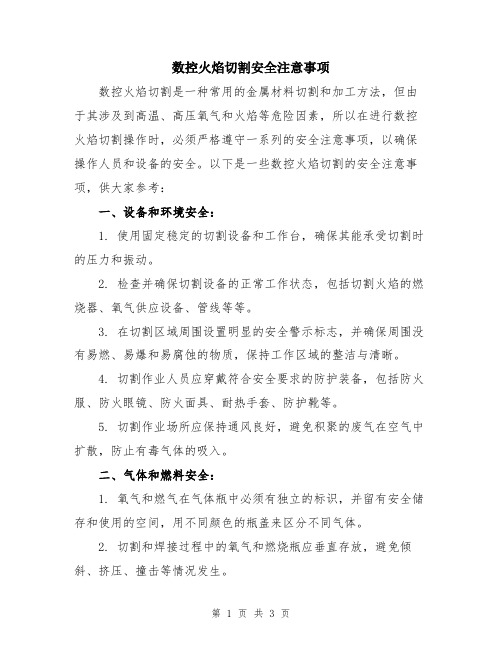 数控火焰切割安全注意事项

数控火焰切割是一种常用的金属材料切割和加工方法，但由于其涉及到高温、高压氧气和火焰等危险因素，所以在进行数控火焰切割操作时，必须严格遵守一系列的安全注意事项，以确保操作人员和设备的安全。以下是一些数控火焰切割的安全注意事项，供大家参考：

一、设备和环境安全：

1. 使用固定稳定的切割设备和工作台，确保其能承受切割时的压力和振动。

2. 检查并确保切割设备的正常工作状态，包括切割火焰的燃烧器、氧气供应设备、管线等等。

3. 在切割区域周围设置明显的安全警示标志，并确保周围没有易燃、易爆和易腐蚀的物质，保持工作区域的整洁与清晰。

4. 切割作业人员应穿戴符合安全要求的防护装备，包括防火服、防火眼镜、防火面具、耐热手套、防护靴等。

5. 切割作业场所应保持通风良好，避免积聚的废气在空气中扩散，防止有毒气体的吸入。

二、气体和燃料安全：

1. 氧气和燃气在气体瓶中必须有独立的标识，并留有安全储存和使用的空间，用不同颜色的瓶盖来区分不同气体。

2. 切割和焊接过程中的氧气和燃烧瓶应垂直存放，避免倾斜、挤压、撞击等情况发生。

第 1 页 共 3 页